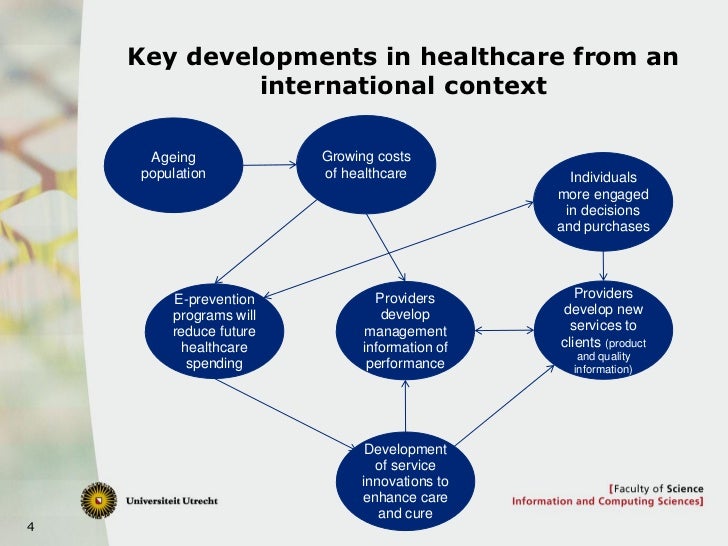 Key developments in healthcare from an international context

Ageing population

Growing costs of healthcare

Individuals more engaged in decisions and purchases

E-prevention programs will reduce future healthcare spending

Providers develop management information of performance

Providers develop new services to clients (product and quality information)

Development of service innovations to enhance care and cure

Universiteit Utrecht

[Faculty of Science
Information and Computing Sciences]

4